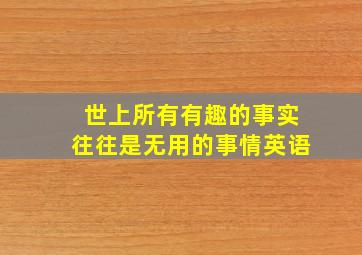 世上所有有趣的事实
往往是无用的事情英语